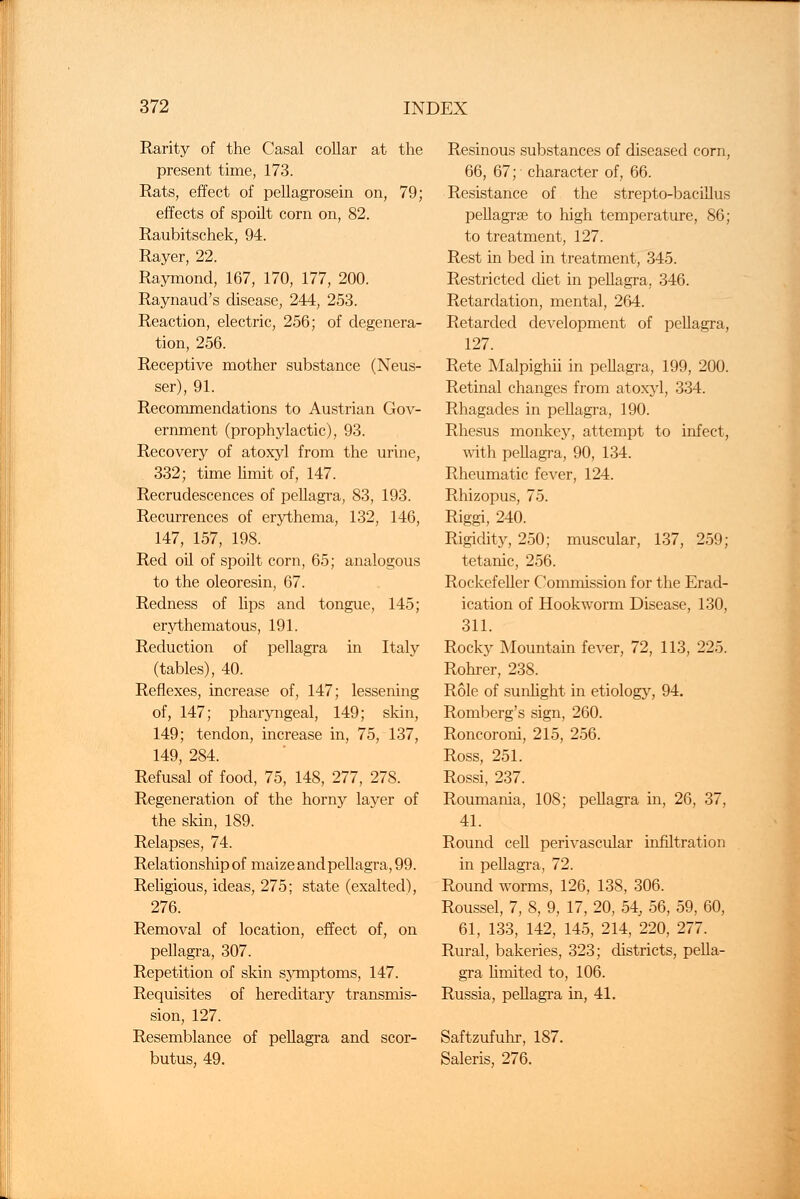 372 INDEX

Rarity of the Casal collar at the present time, 173.
Rats, effect of pellagrosein on, 79; effects of spoilt corn on, 82.
Raubitschek, 94.
Rayer, 22.
Raymond, 167, 170, 177, 200.
Raynaud's disease, 244, 253.
Reaction, electric, 256; of degeneration, 256.
Receptive mother substance (Neusser), 91.
Recommendations to Austrian Government (prophylactic), 93.
Recovery of atoxyl from the urine, 332; time limit of, 147.
Recrudescences of pellagra, 83, 193.
Recurrences of erythema, 132, 146, 147, 157, 198.
Red oil of spoilt corn, 65; analogous to the oleoresin, 67.
Redness of lips and tongue, 145; erythematous, 191.
Reduction of pellagra in Italy (tables), 40.
Reflexes, increase of, 147; lessening of, 147; pharyngeal, 149; skin, 149; tendon, increase in, 75, 137, 149, 284.
Refusal of food, 75, 148, 277, 278.
Regeneration of the horny layer of the skin, 189.
Relapses, 74.
Relationship of maize and pellagra, 99.
Religious, ideas, 275; state (exalted), 276.
Removal of location, effect of, on pellagra, 307.
Repetition of skin symptoms, 147.
Requisites of hereditary transmission, 127.
Resemblance of pellagra and scorbutus, 49.

Resinous substances of diseased corn, 66, 67; character of, 66.
Resistance of the strepto-bacillus pellagræ to high temperature, 86; to treatment, 127.
Rest in bed in treatment, 345.
Restricted diet in pellagra, 346.
Retardation, mental, 264.
Retarded development of pellagra, 127.
Rete Malpighii in pellagra, 199, 200.
Retinal changes from atoxyl, 334.
Rhagades in pellagra, 190.
Rhesus monkey, attempt to infect, with pellagra, 90, 134.
Rheumatic fever, 124.
Rhizopus, 75.
Riggi, 240.
Rigidity, 250; muscular, 137, 259; tetanic, 256.
Rockefeller Commission for the Eradication of Hookworm Disease, 130, 311.
Rocky Mountain fever, 72, 113, 225.
Rohrer, 238.
Rôle of sunlight in etiology, 94.
Romberg's sign, 260.
Roncoroni, 215, 256.
Ross, 251.
Rossi, 237.
Roumania, 108; pellagra in, 26, 37, 41.
Round cell perivascular infiltration in pellagra, 72.
Round worms, 126, 138, 306.
Roussel, 7, 8, 9, 17, 20, 54, 56, 59, 60, 61, 133, 142, 145, 214, 220, 277.
Rural, bakeries, 323; districts, pellagra limited to, 106.
Russia, pellagra in, 41.

Saftzufuhr, 187.
Saleris, 276.